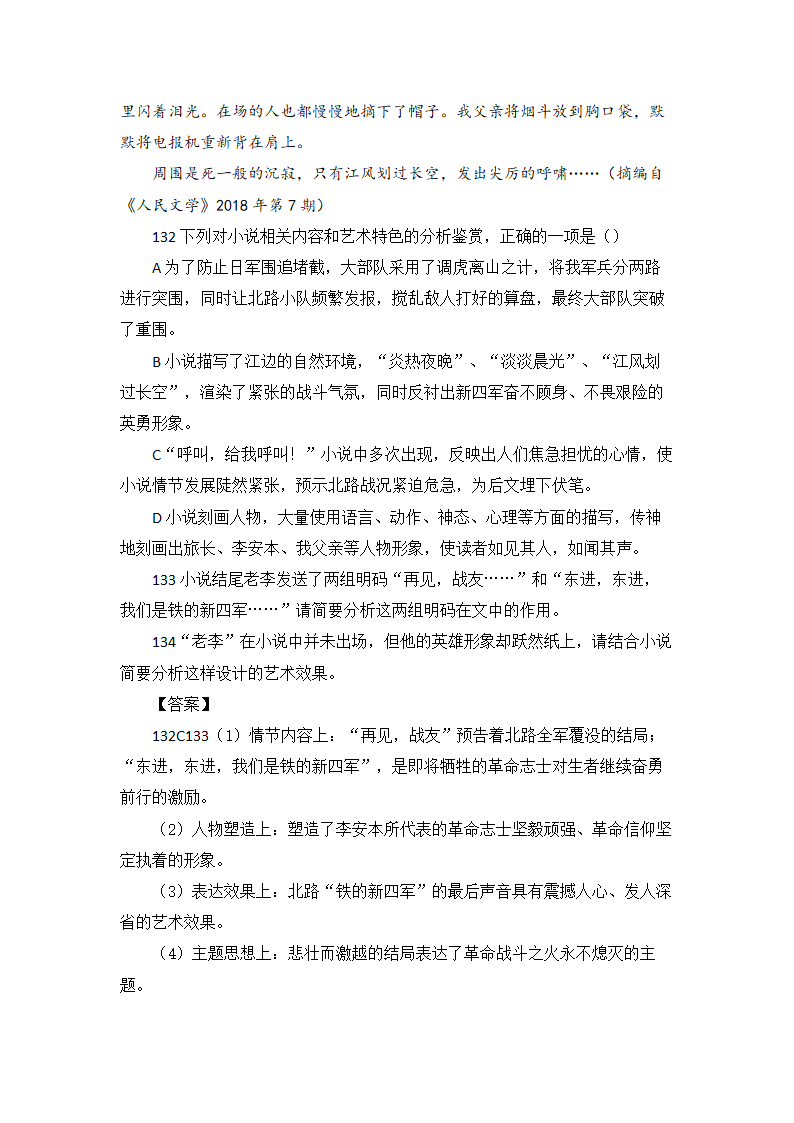 里闪着泪光。在场的人也都慢慢地摘下了帽子。我父亲将烟斗放到胸口袋，默默将电报机重新背在肩上。

周围是死一般的沉寂，只有江风划过长空，发出尖厉的呼啸……（摘编自《人民文学》2018 年第 7 期）

132 下列对小说相关内容和艺术特色的分析鉴赏，正确的一项是（）

A 为了防止日军围追堵截，大部队采用了调虎离山之计，将我军兵分两路进行突围，同时让北路小队频繁发报，搅乱敌人打好的算盘，最终大部队突破了重围。

B 小说描写了江边的自然环境，“炎热夜晚”、“淡淡晨光”、“江风划过长空”，渲染了紧张的战斗气氛，同时反衬出新四军奋不顾身、不畏艰险的英勇形象。

C “呼叫，给我呼叫！”小说中多次出现，反映出人们焦急担忧的心情，使小说情节发展陡然紧张，预示北路战况紧迫危急，为后文埋下伏笔。

D 小说刻画人物，大量使用语言、动作、神态、心理等方面的描写，传神地刻画出旅长、李安本、我父亲等人物形象，使读者如见其人，如闻其声。

133 小说结尾老李发送了两组明码“再见，战友……”和“东进，东进，我们是铁的新四军……”请简要分析这两组明码在文中的作用。

134 “老李”在小说中并未出场，但他的英雄形象却跃然纸上，请结合小说简要分析这样设计的艺术效果。

【答案】

132C133（1）情节内容上：“再见，战友”预告着北路全军覆没的结局；“东进，东进，我们是铁的新四军”，是即将牺牲的革命志士对生者继续奋勇前行的激励。

（2）人物塑造上：塑造了李安本所代表的革命志士坚毅顽强、革命信仰坚定执着的形象。

（3）表达效果上：北路“铁的新四军”的最后声音具有震撼人心、发人深省的艺术效果。

（4）主题思想上：悲壮而激越的结局表达了革命战斗之火永不熄灭的主题。